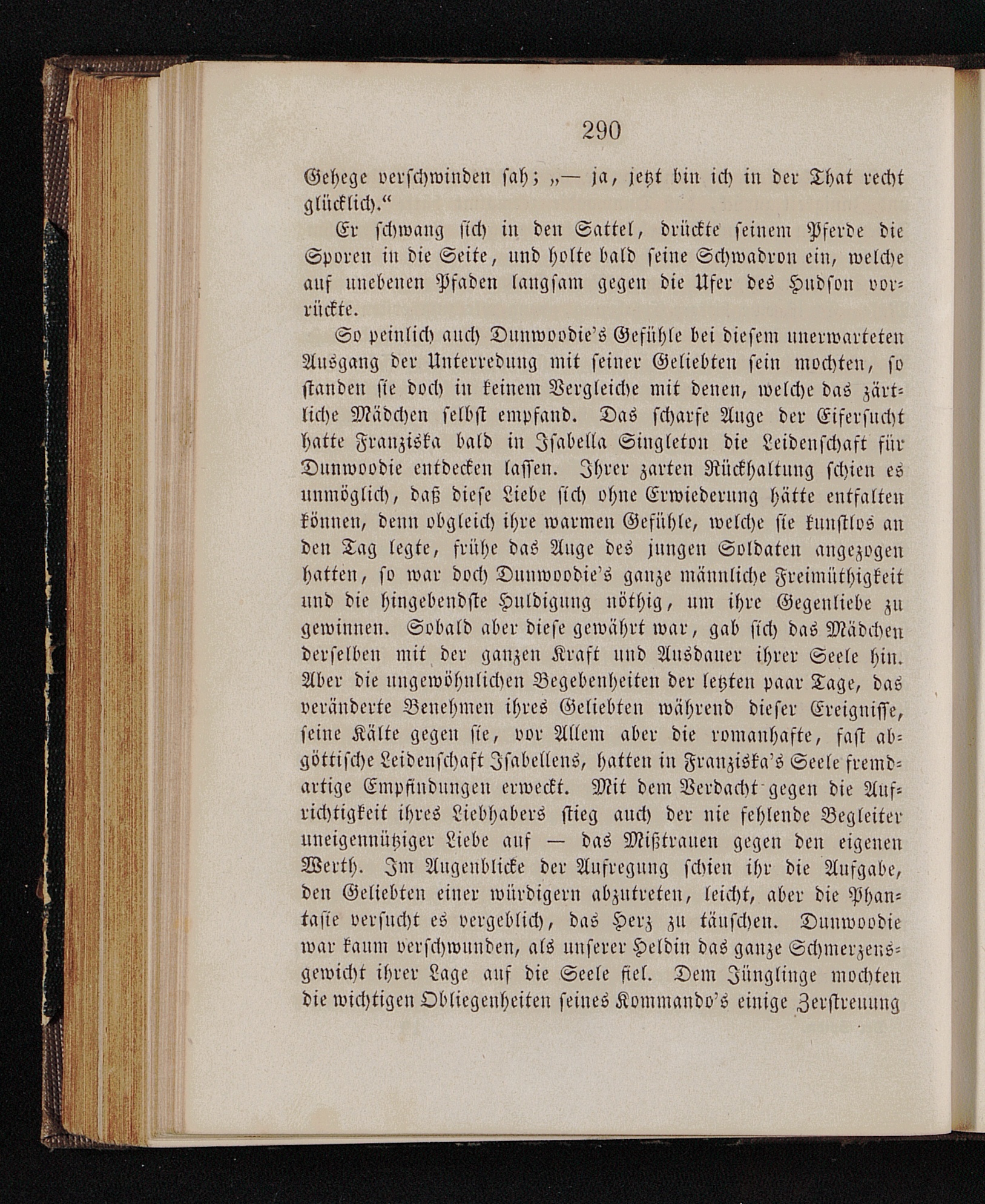 290

Gehege verschwinden sah; „— ja, jetzt bin ich in der That recht glücklich.“

Er schwang sich in den Sattel, drückte seinem Pferde die Sporen in die Seite, und holte bald seine Schwadron ein, welche auf unebenen Pfaden langsam gegen die Ufer des Hudson vorrückte.

So peinlich auch Dunwoodie's Gefühle bei diesem unerwarteten Ausgang der Unterredung mit seiner Geliebten sein mochten, so standen sie doch in keinem Vergleiche mit denen, welche das zärtliche Mädchen selbst empfand. Das scharfe Auge der Eifersucht hatte Franziska bald in Isabella Singleton die Leidenschaft für Dunwoodie entdecken lassen. Ihrer zarten Rückhaltung schien es unmöglich, daß diese Liebe sich ohne Erwiederung hätte entfalten können, denn obgleich ihre warmen Gefühle, welche sie kunstlos an den Tag legte, frühe das Auge des jungen Soldaten angezogen hatten, so war doch Dunwoodie's ganze männliche Freimüthigkeit und die hingebendste Huldigung nöthig, um ihre Gegenliebe zu gewinnen. Sobald aber diese gewährt war, gab sich das Mädchen derselben mit der ganzen Kraft und Ausdauer ihrer Seele hin. Aber die ungewöhnlichen Begebenheiten der letzten paar Tage, das veränderte Benehmen ihres Geliebten während dieser Ereignisse, seine Kälte gegen sie, vor Allem aber die romanhafte, fast abgöttische Leidenschaft Isabellens, hatten in Franziska's Seele fremdartige Empfindungen erweckt. Mit dem Verdacht gegen die Aufrichtigkeit ihres Liebhabers stieg auch der nie fehlende Begleiter uneigennütziger Liebe auf — das Mißtrauen gegen den eigenen Werth. Im Augenblicke der Aufregung schien ihr die Aufgabe, den Geliebten einer würdigern abzutreten, leicht, aber die Phantasie versucht es vergeblich, das Herz zu täuschen. Dunwoodie war kaum verschwunden, als unserer Heldin das ganze Schmerzensgewicht ihrer Lage auf die Seele fiel. Dem Jünglinge mochten die wichtigen Obliegenheiten seines Kommando's einige Zerstreuung